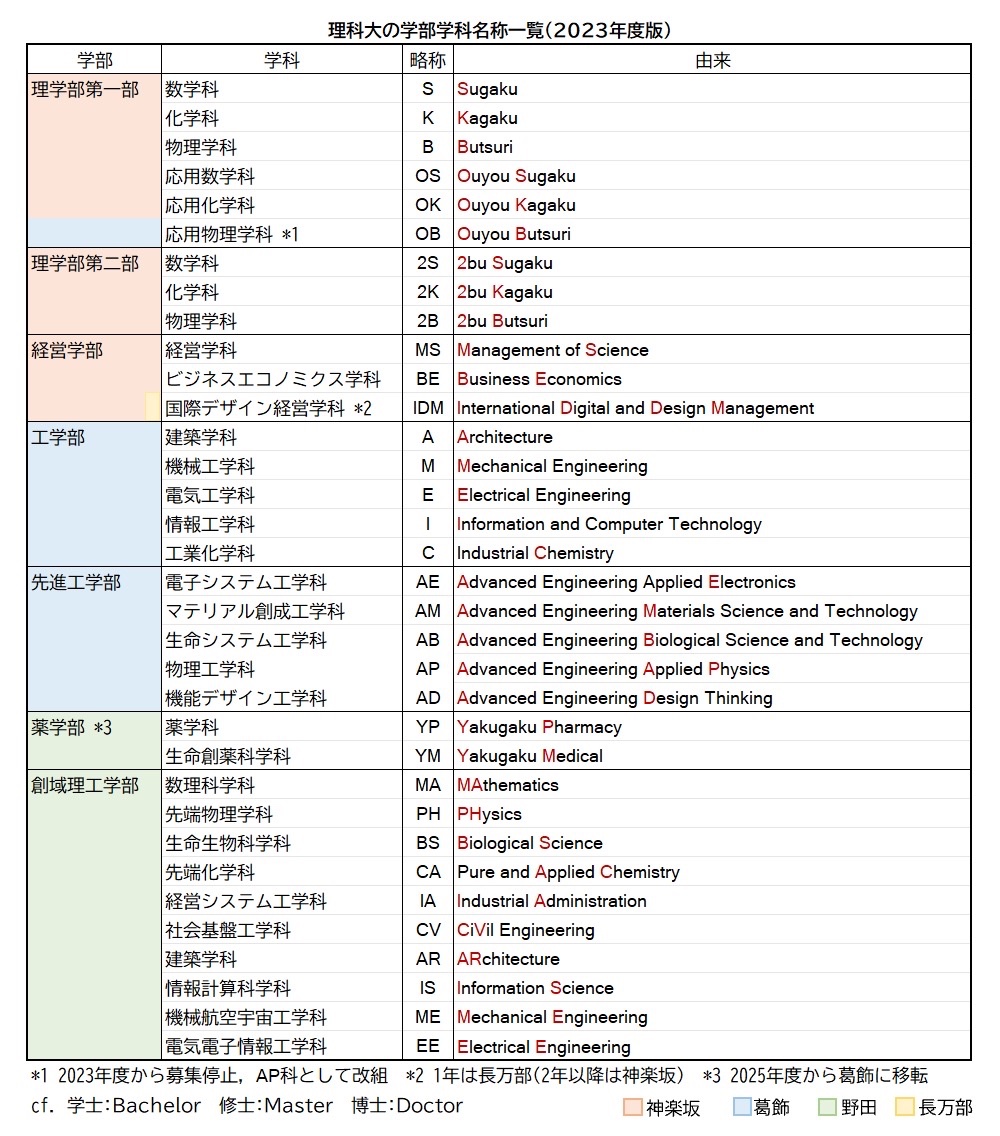 理科大の学部学科名称一覧(2023年度版)

| 学部 | 学科 | 略称 | 由来 |
|---|---|---|---|
| 理学部第一部 | 数学科 | S | Sugaku |
| | 化学科 | K | Kagaku |
| | 物理学科 | B | Butsuri |
| | 応用数学科 | OS | Ouyou Sugaku |
| | 応用化学科 | OK | Ouyou Kagaku |
| | 応用物理学科 *1 | OB | Ouyou Butsuri |
| 理学部第二部 | 数学科 | 2S | 2bu Sugaku |
| | 化学科 | 2K | 2bu Kagaku |
| | 物理学科 | 2B | 2bu Butsuri |
| 経営学部 | 経営学科 | MS | Management of Science |
| | ビジネスエコノミクス学科 | BE | Business Economics |
| | 国際デザイン経営学科 *2 | IDM | International Digital and Design Management |
| 工学部 | 建築学科 | A | Architecture |
| | 機械工学科 | M | Mechanical Engineering |
| | 電気工学科 | E | Electrical Engineering |
| | 情報工学科 | I | Information and Computer Technology |
| | 工業化学科 | C | Industrial Chemistry |
| 先進工学部 | 電子システム工学科 | AE | Advanced Engineering Applied Electronics |
| | マテリアル創成工学科 | AM | Advanced Engineering Materials Science and Technology |
| | 生命システム工学科 | AB | Advanced Engineering Biological Science and Technology |
| | 物理工学科 | AP | Advanced Engineering Applied Physics |
| | 機能デザイン工学科 | AD | Advanced Engineering Design Thinking |
| 薬学部 *3 | 薬学科 | YP | Yakugaku Pharmacy |
| | 生命創薬科学科 | YM | Yakugaku Medical |
| 創域理工学部 | 数理科学科 | MA | MAthematics |
| | 先端物理学科 | PH | PHysics |
| | 生命生物科学科 | BS | Biological Science |
| | 先端化学科 | CA | Pure and Applied Chemistry |
| | 経営システム工学科 | IA | Industrial Administration |
| | 社会基盤工学科 | CV | CiVil Engineering |
| | 建築学科 | AR | ARchitecture |
| | 情報計算科学科 | IS | Information Science |
| | 機械航空宇宙工学科 | ME | Mechanical Engineering |
| | 電気電子情報工学科 | EE | Electrical Engineering |

*1 2023年度から募集停止，AP科として改組　*2 1年は長万部(2年以降は神楽坂)　*3 2025年度から葛飾に移転

cf. 学士:Bachelor　修士:Master　博士:Doctor

神楽坂　葛飾　野田　長万部